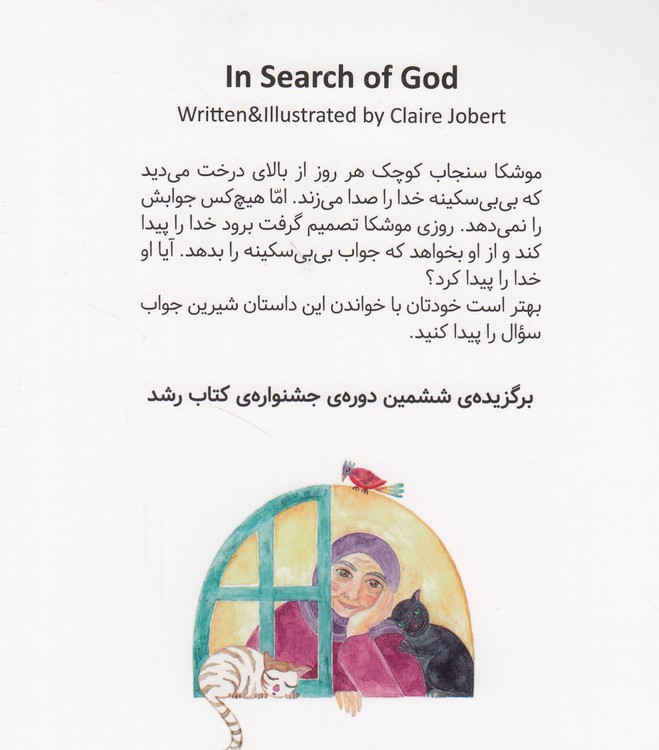 In Search of God
Written&Illustrated by Claire Jobert

موشکا سنجاب کوچک هر روز از بالای درخت می‌دید که بی‌بی‌سکینه خدا را صدا می‌زند. امّا هیچ‌کس جوابش را نمی‌دهد. روزی موشکا تصمیم گرفت برود خدا را پیدا کند و از او بخواهد که جواب بی‌بی‌سکینه را بدهد. آیا او خدا را پیدا کرد؟
بهتر است خودتان با خواندن این داستان شیرین جواب سؤال را پیدا کنید.

برگزیده‌ی ششمین دوره‌ی جشنواره‌ی کتاب رشد